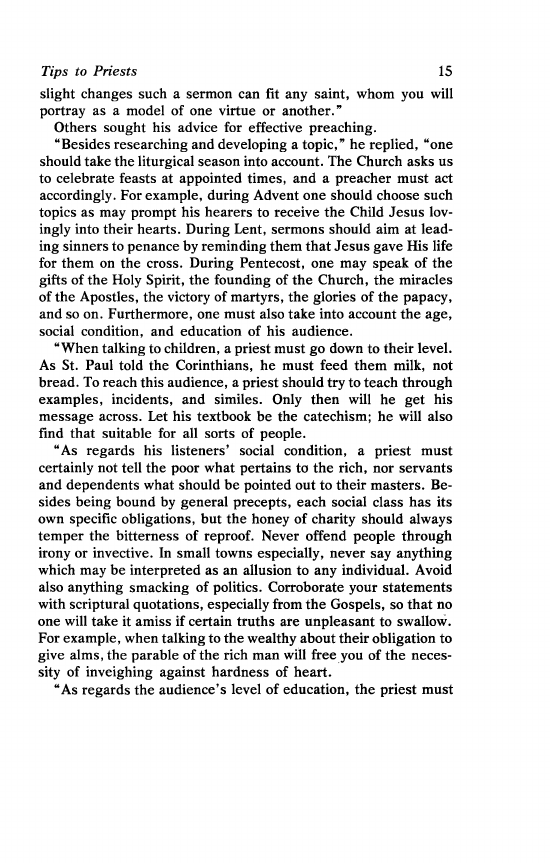 Tips to Priests 15

slight changes such a sermon can fit any saint, whom you will portray as a model of one virtue or another."

Others sought his advice for effective preaching.

"Besides researching and developing a topic," he replied, "one should take the liturgical season into account. The Church asks us to celebrate feasts at appointed times, and a preacher must act accordingly. For example, during Advent one should choose such topics as may prompt his hearers to receive the Child Jesus lovingly into their hearts. During Lent, sermons should aim at leading sinners to penance by reminding them that Jesus gave His life for them on the cross. During Pentecost, one may speak of the gifts of the Holy Spirit, the founding of the Church, the miracles of the Apostles, the victory of martyrs, the glories of the papacy, and so on. Furthermore, one must also take into account the age, social condition, and education of his audience.

"When talking to children, a priest must go down to their level. As St. Paul told the Corinthians, he must feed them milk, not bread. To reach this audience, a priest should try to teach through examples, incidents, and similes. Only then will he get his message across. Let his textbook be the catechism; he will also find that suitable for all sorts of people.

"As regards his listeners' social condition, a priest must certainly not tell the poor what pertains to the rich, nor servants and dependents what should be pointed out to their masters. Besides being bound by general precepts, each social class has its own specific obligations, but the honey of charity should always temper the bitterness of reproof. Never offend people through irony or invective. In small towns especially, never say anything which may be interpreted as an allusion to any individual. Avoid also anything smacking of politics. Corroborate your statements with scriptural quotations, especially from the Gospels, so that no one will take it amiss if certain truths are unpleasant to swallow. For example, when talking to the wealthy about their obligation to give alms, the parable of the rich man will free you of the necessity of inveighing against hardness of heart.

"As regards the audience's level of education, the priest must